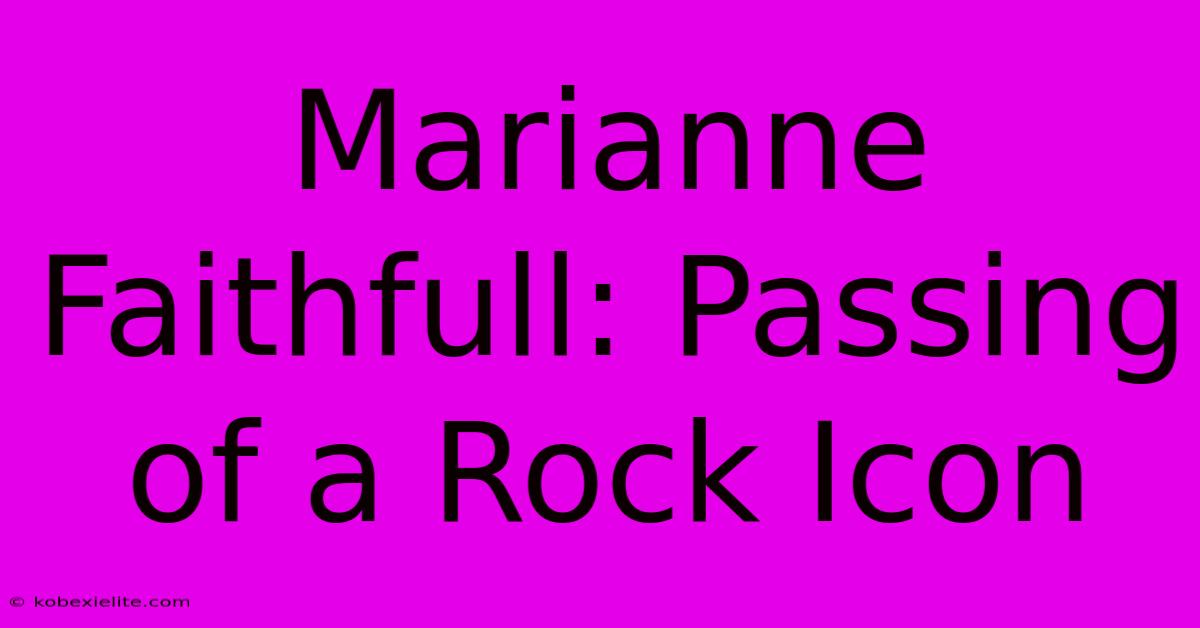 Marianne Faithfull: Passing of a Rock Icon

© kobexielite.com